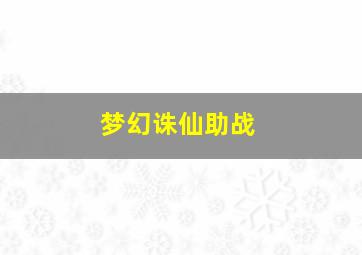 梦幻诛仙助战